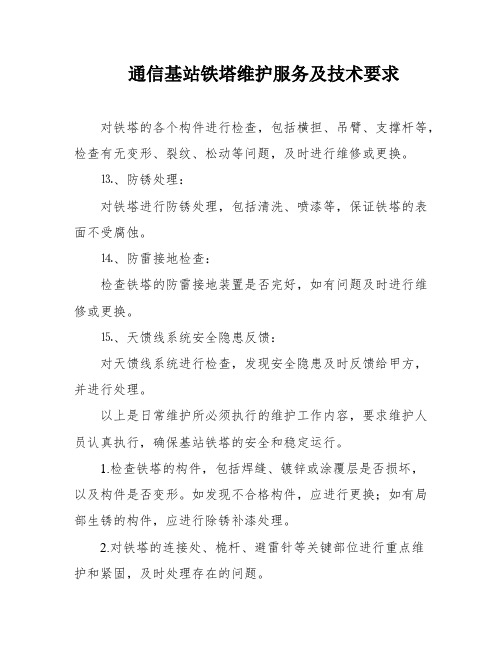 通信基站铁塔维护服务及技术要求

对铁塔的各个构件进行检查，包括横担、吊臂、支撑杆等，检查有无变形、裂纹、松动等问题，及时进行维修或更换。

13.、防锈处理：

对铁塔进行防锈处理，包括清洗、喷漆等，保证铁塔的表面不受腐蚀。

14.、防雷接地检查：

检查铁塔的防雷接地装置是否完好，如有问题及时进行维修或更换。

15.、天馈线系统安全隐患反馈：

对天馈线系统进行检查，发现安全隐患及时反馈给甲方，并进行处理。

以上是日常维护所必须执行的维护工作内容，要求维护人员认真执行，确保基站铁塔的安全和稳定运行。

1.检查铁塔的构件，包括焊缝、镀锌或涂覆层是否损坏，以及构件是否变形。如发现不合格构件，应进行更换；如有局部生锈的构件，应进行除锈补漆处理。

2.对铁塔的连接处、桅杆、避雷针等关键部位进行重点维护和紧固，及时处理存在的问题。